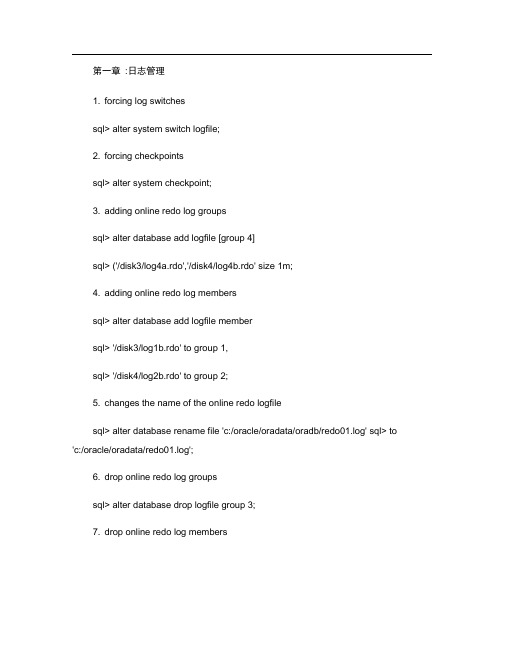 第一章 :日志管理

1. forcing log switches

sql> alter system switch logfile;

2. forcing checkpoints

sql> alter system checkpoint;

3. adding online redo log groups

sql> alter database add logfile [group 4]

sql> ('/disk3/log4a.rdo','/disk4/log4b.rdo' size 1m;

4. adding online redo log members

sql> alter database add logfile member

sql> '/disk3/log1b.rdo' to group 1,

sql> '/disk4/log2b.rdo' to group 2;

5. changes the name of the online redo logfile

sql> alter database rename file 'c:/oracle/oradata/oradb/redo01.log' sql> to 'c:/oracle/oradata/redo01.log';

6. drop online redo log groups

sql> alter database drop logfile group 3;

7. drop online redo log members